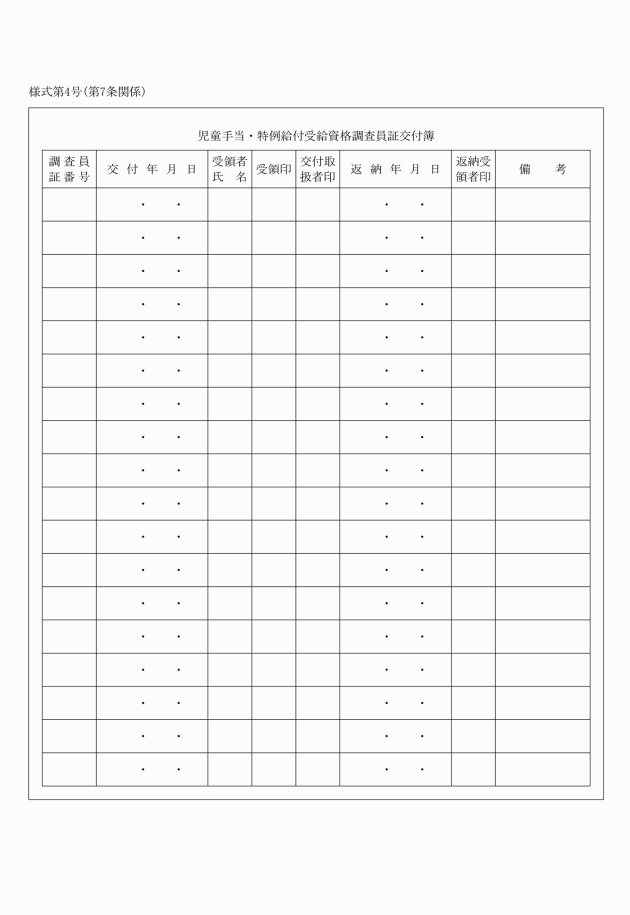 様式第4号（第7条関係）

児童手当・特例給付受給資格調査員証交付簿

| 調査員証番号 | 交付年月日 | 受領者氏名 | 受領印 | 交付取扱者印 | 返納年月日 | 返納受領者印 | 備考 |
|---|---|---|---|---|---|---|---|
| | ・　・ | | | | ・　・ | | |
| | ・　・ | | | | ・　・ | | |
| | ・　・ | | | | ・　・ | | |
| | ・　・ | | | | ・　・ | | |
| | ・　・ | | | | ・　・ | | |
| | ・　・ | | | | ・　・ | | |
| | ・　・ | | | | ・　・ | | |
| | ・　・ | | | | ・　・ | | |
| | ・　・ | | | | ・　・ | | |
| | ・　・ | | | | ・　・ | | |
| | ・　・ | | | | ・　・ | | |
| | ・　・ | | | | ・　・ | | |
| | ・　・ | | | | ・　・ | | |
| | ・　・ | | | | ・　・ | | |
| | ・　・ | | | | ・　・ | | |
| | ・　・ | | | | ・　・ | | |
| | ・　・ | | | | ・　・ | | |
| | ・　・ | | | | ・　・ | | |